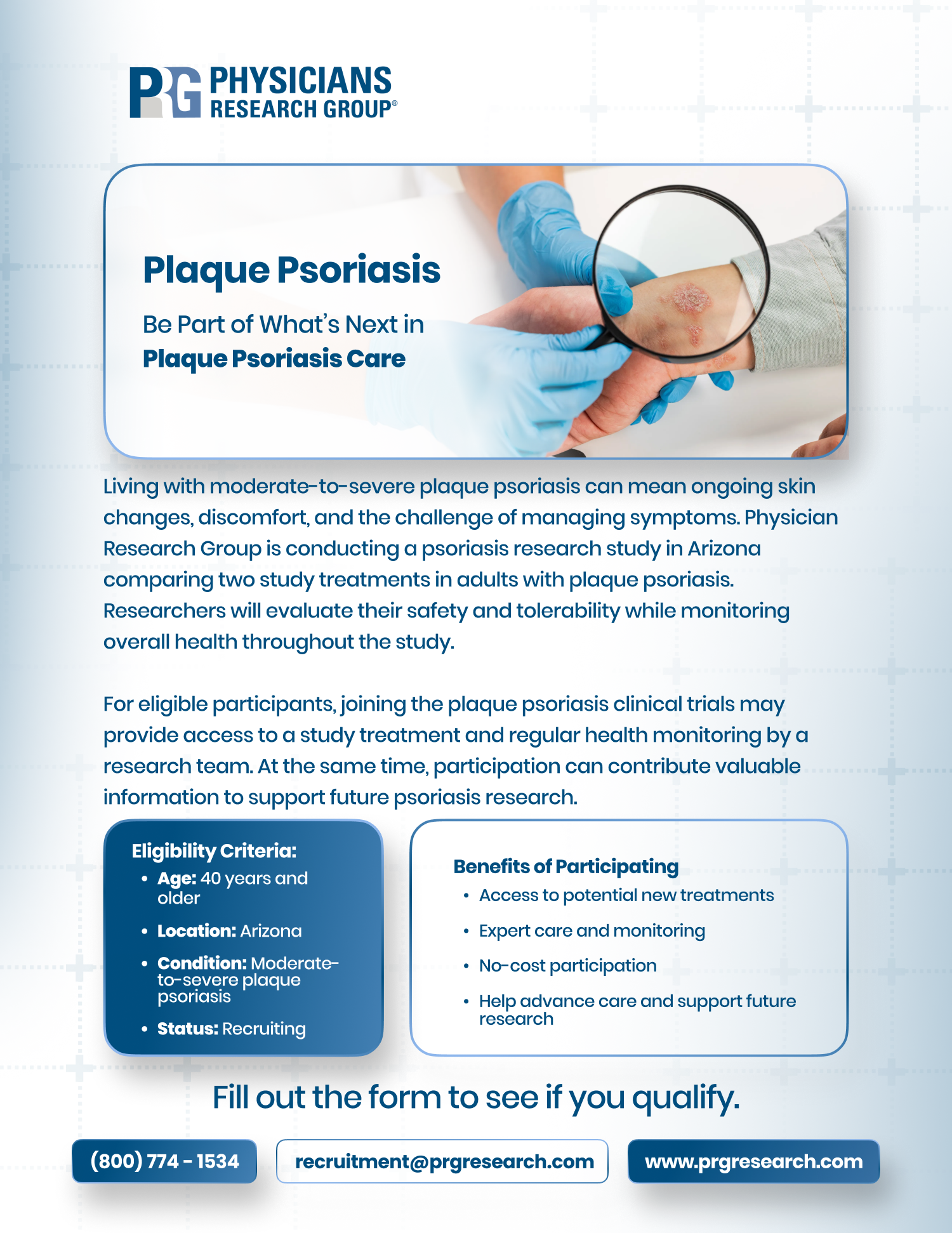 PRG PHYSICIANS RESEARCH GROUP®

Plaque Psoriasis

Be Part of What's Next in Plaque Psoriasis Care

Living with moderate-to-severe plaque psoriasis can mean ongoing skin changes, discomfort, and the challenge of managing symptoms. Physician Research Group is conducting a psoriasis research study in Arizona comparing two study treatments in adults with plaque psoriasis. Researchers will evaluate their safety and tolerability while monitoring overall health throughout the study.

For eligible participants, joining the plaque psoriasis clinical trials may provide access to a study treatment and regular health monitoring by a research team. At the same time, participation can contribute valuable information to support future psoriasis research.

Eligibility Criteria:
• Age: 40 years and older
• Location: Arizona
• Condition: Moderate-to-severe plaque psoriasis
• Status: Recruiting

Benefits of Participating
• Access to potential new treatments
• Expert care and monitoring
• No-cost participation
• Help advance care and support future research

Fill out the form to see if you qualify.

(800) 774 - 1534
recruitment@prgresearch.com
www.prgresearch.com